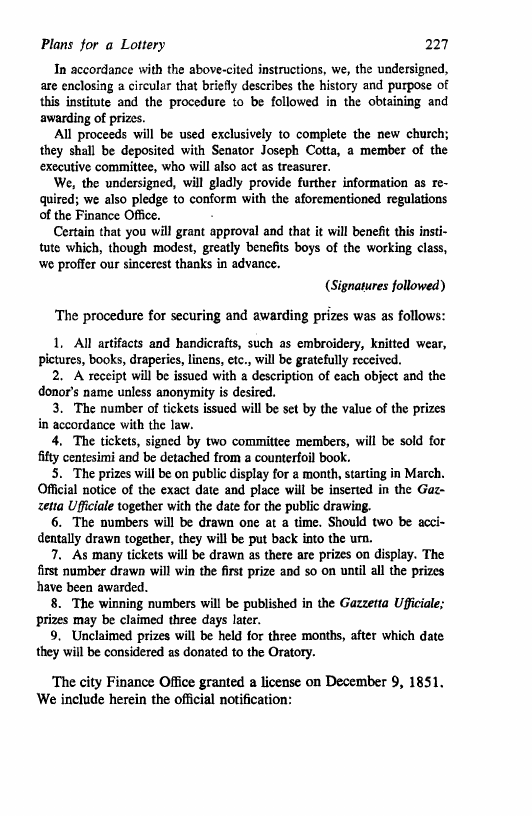 Plans for a Lottery 227

In accordance with the above-cited instructions, we, the undersigned, are enclosing a circular that briefly describes the history and purpose of this institute and the procedure to be followed in the obtaining and awarding of prizes.

All proceeds will be used exclusively to complete the new church; they shall be deposited with Senator Joseph Cotta, a member of the executive committee, who will also act as treasurer.

We, the undersigned, will gladly provide further information as required; we also pledge to conform with the aforementioned regulations of the Finance Office.

Certain that you will grant approval and that it will benefit this institute which, though modest, greatly benefits boys of the working class, we proffer our sincerest thanks in advance.

(Signatures followed)

The procedure for securing and awarding prizes was as follows:

1. All artifacts and handicrafts, such as embroidery, knitted wear, pictures, books, draperies, linens, etc., will be gratefully received.
2. A receipt will be issued with a description of each object and the donor's name unless anonymity is desired.
3. The number of tickets issued will be set by the value of the prizes in accordance with the law.
4. The tickets, signed by two committee members, will be sold for fifty centesimi and be detached from a counterfoil book.
5. The prizes will be on public display for a month, starting in March. Official notice of the exact date and place will be inserted in the Gazzetta Ufficiale together with the date for the public drawing.
6. The numbers will be drawn one at a time. Should two be accidentally drawn together, they will be put back into the urn.
7. As many tickets will be drawn as there are prizes on display. The first number drawn will win the first prize and so on until all the prizes have been awarded.
8. The winning numbers will be published in the Gazzetta Ufficiale; prizes may be claimed three days later.
9. Unclaimed prizes will be held for three months, after which date they will be considered as donated to the Oratory.

The city Finance Office granted a license on December 9, 1851. We include herein the official notification: